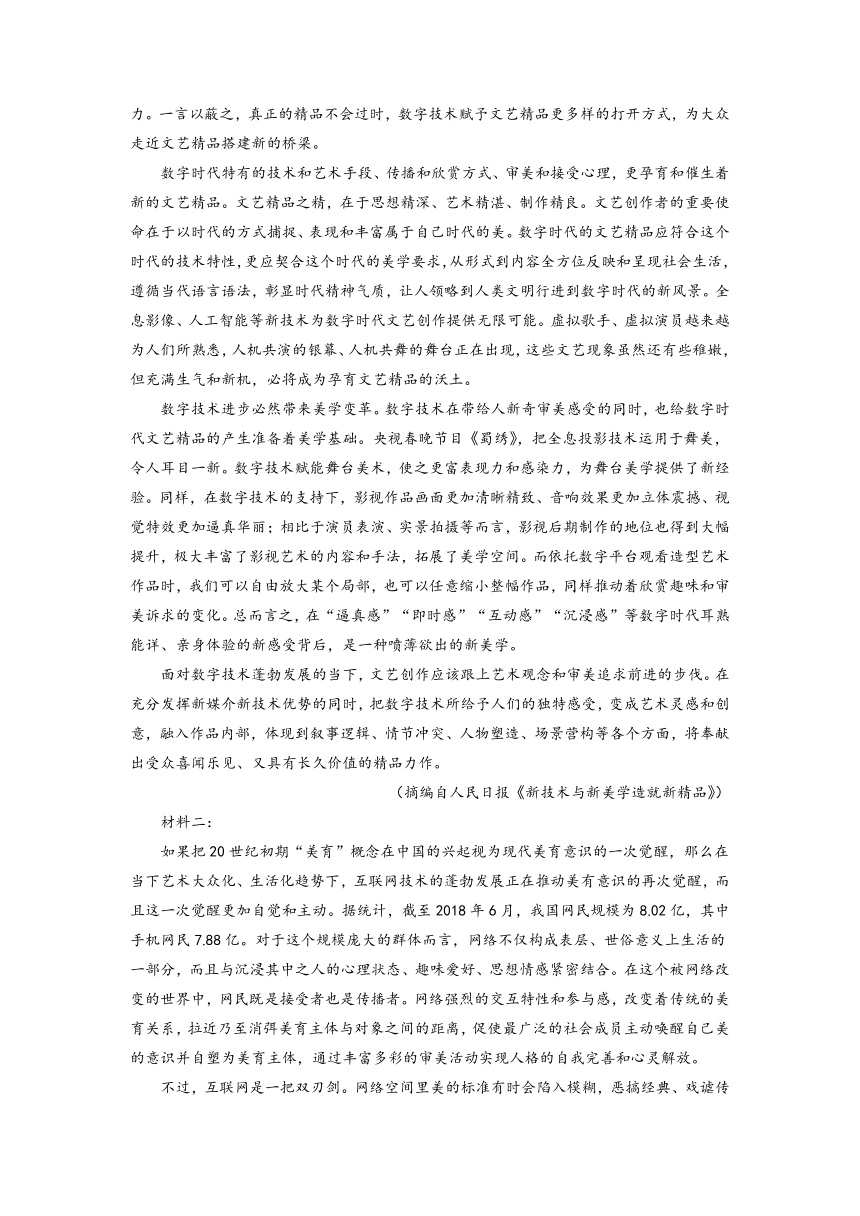 力。一言以蔽之，真正的精品不会过时，数字技术赋予文艺精品更多样的打开方式，为大众走近文艺精品搭建新的桥梁。

数字时代特有的技术和艺术手段、传播和欣赏方式、审美和接受心理，更孕育和催生着新的文艺精品。文艺精品之精，在于思想精深、艺术精湛、制作精良。文艺创作者的重要使命在于以时代的方式捕捉、表现和丰富属于自己时代的美。数字时代的文艺精品应符合这个时代的技术特性，更应契合这个时代的美学要求，从形式到内容全方位反映和呈现社会生活，遵循当代语言语法，彰显时代精神气质，让人领略到人类文明行进到数字时代的新风景。全息影像、人工智能等新技术为数字时代文艺创作提供无限可能。虚拟歌手、虚拟演员越来越为人们所熟悉，人机共演的银幕、人机共舞的舞台正在出现，这些文艺现象虽然还有些稚嫩，但充满生气和新机，必将成为孕育文艺精品的沃土。

数字技术进步必然带来美学变革。数字技术在带给人新奇审美感受的同时，也给数字时代文艺精品的产生准备着美学基础。央视春晚节目《蜀绣》，把全息投影技术运用于舞美，令人耳目一新。数字技术赋能舞台美术，使之更富表现力和感染力，为舞台美学提供了新经验。同样，在数字技术的支持下，影视作品画面更加清晰精致、音响效果更加立体震撼、视觉特效更加逼真华丽；相比于演员表演、实景拍摄等而言，影视后期制作的地位也得到大幅提升，极大丰富了影视艺术的内容和手法，拓展了美学空间。而依托数字平台观看造型艺术作品时，我们可以自由放大某个局部，也可以任意缩小整幅作品，同样推动着欣赏趣味和审美诉求的变化。总而言之，在“逼真感”“即时感”“互动感”“沉浸感”等数字时代耳熟能详、亲身体验的新感受背后，是一种喷薄欲出的新美学。

面对数字技术蓬勃发展的当下，文艺创作应该跟上艺术观念和审美追求前进的步伐。在充分发挥新媒介新技术优势的同时，把数字技术所给予人们的独特感受，变成艺术灵感和创意，融入作品内部，体现到叙事逻辑、情节冲突、人物塑造、场景营构等各个方面，将奉献出受众喜闻乐见、又具有长久价值的精品力作。

（摘编自人民日报《新技术与新美学造就新精品》）

材料二：

如果把20世纪初期“美育”概念在中国的兴起视为现代美育意识的一次觉醒，那么在当下艺术大众化、生活化趋势下，互联网技术的蓬勃发展正在推动美育意识的再次觉醒，而且这一次觉醒更加自觉和主动。据统计，截至2018年6月，我国网民规模为8.02亿，其中手机网民7.88亿。对于这个规模庞大的群体而言，网络不仅构成表层、世俗意义上生活的一部分，而且与沉浸其中之人的心理状态、趣味爱好、思想情感紧密结合。在这个被网络改变的世界中，网民既是接受者也是传播者。网络强烈的交互特性和参与感，改变着传统的美育关系，拉近乃至消弭美育主体与对象之间的距离，促使最广泛的社会成员主动唤醒自己美的意识并自塑为美育主体，通过丰富多彩的审美活动实现人格的自我完善和心灵解放。

不过，互联网是一把双刃剑。网络空间里美的标准有时会陷入模糊，恶搞经典、戏谑传